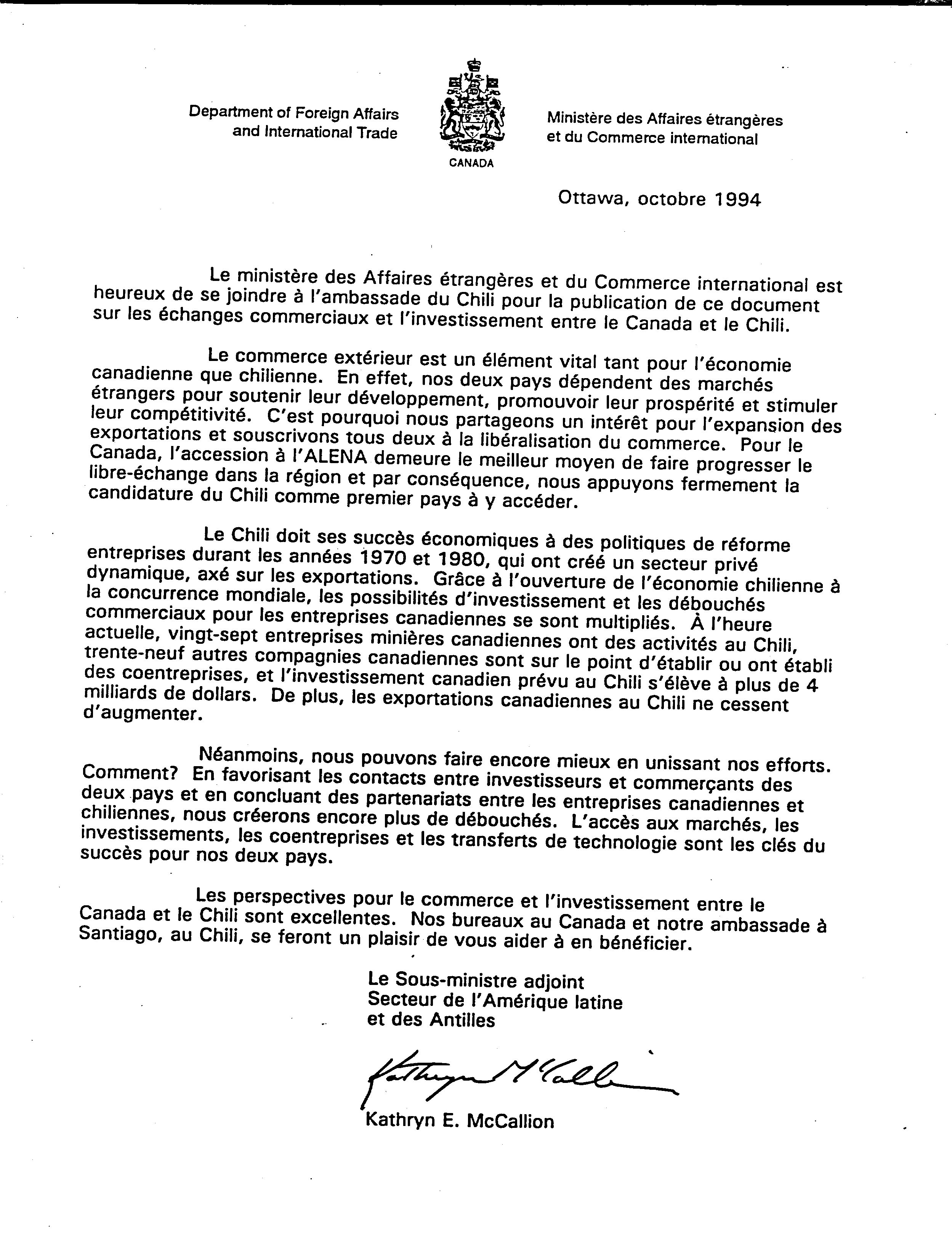 Department of Foreign Affairs and International Trade

CANADA

Ministère des Affaires étrangères et du Commerce international

Ottawa, octobre 1994

Le ministère des Affaires étrangères et du Commerce international est heureux de se joindre à l'ambassade du Chili pour la publication de ce document sur les échanges commerciaux et l'investissement entre le Canada et le Chili.

Le commerce extérieur est un élément vital tant pour l'économie canadienne que chilienne. En effet, nos deux pays dépendent des marchés étrangers pour soutenir leur développement, promouvoir leur prospérité et stimuler leur compétitivité. C'est pourquoi nous partageons un intérêt pour l'expansion des exportations et souscrivons tous deux à la libéralisation du commerce. Pour le Canada, l'accession à l'ALENA demeure le meilleur moyen de faire progresser le libre-échange dans la région et par conséquence, nous appuyons fermement la candidature du Chili comme premier pays à y accéder.

Le Chili doit ses succès économiques à des politiques de réforme entreprises durant les années 1970 et 1980, qui ont créé un secteur privé dynamique, axé sur les exportations. Grâce à l'ouverture de l'économie chilienne à la concurrence mondiale, les possibilités d'investissement et les débouchés commerciaux pour les entreprises canadiennes se sont multipliés. À l'heure actuelle, vingt-sept entreprises minières canadiennes ont des activités au Chili, trente-neuf autres compagnies canadiennes sont sur le point d'établir ou ont établi des coentreprises, et l'investissement canadien prévu au Chili s'élève à plus de 4 milliards de dollars. De plus, les exportations canadiennes au Chili ne cessent d'augmenter.

Néanmoins, nous pouvons faire encore mieux en unissant nos efforts. Comment? En favorisant les contacts entre investisseurs et commerçants des deux pays et en concluant des partenariats entre les entreprises canadiennes et chiliennes, nous créerons encore plus de débouchés. L'accès aux marchés, les investissements, les coentreprises et les transferts de technologie sont les clés du succès pour nos deux pays.

Les perspectives pour le commerce et l'investissement entre le Canada et le Chili sont excellentes. Nos bureaux au Canada et notre ambassade à Santiago, au Chili, se feront un plaisir de vous aider à en bénéficier.

Le Sous-ministre adjoint
Secteur de l'Amérique latine
et des Antilles

Kathryn McCallion

Kathryn E. McCallion